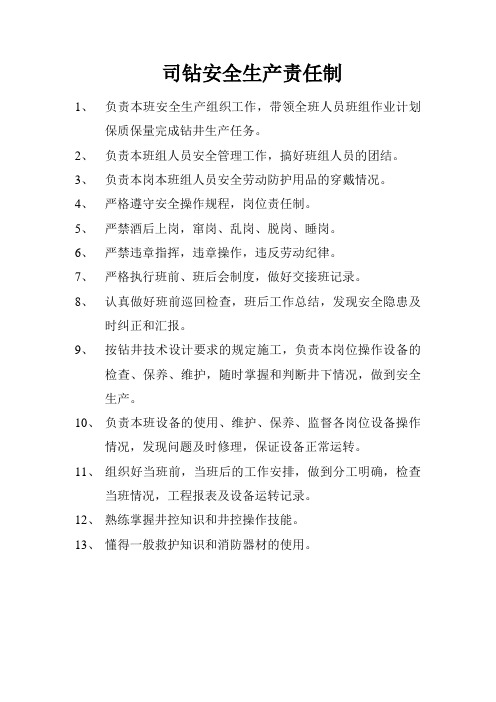 司钻安全生产责任制

1、 负责本班安全生产组织工作，带领全班人员班组作业计划保质保量完成钻井生产任务。

2、 负责本班组人员安全管理工作，搞好班组人员的团结。

3、 负责本岗本班组人员安全劳动防护用品的穿戴情况。

4、 严格遵守安全操作规程，岗位责任制。

5、 严禁酒后上岗，窜岗、乱岗、脱岗、睡岗。

6、 严禁违章指挥，违章操作，违反劳动纪律。

7、 严格执行班前、班后会制度，做好交接班记录。

8、 认真做好班前巡回检查，班后工作总结，发现安全隐患及时纠正和汇报。

9、 按钻井技术设计要求的规定施工，负责本岗位操作设备的检查、保养、维护，随时掌握和判断井下情况，做到安全生产。

10、 负责本班设备的使用、维护、保养、监督各岗位设备操作情况，发现问题及时修理，保证设备正常运转。

11、 组织好当班前，当班后的工作安排，做到分工明确，检查当班情况，工程报表及设备运转记录。

12、 熟练掌握井控知识和井控操作技能。

13、 懂得一般救护知识和消防器材的使用。